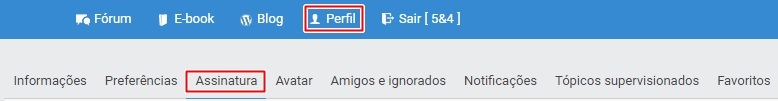 Fórum E-book Blog Perfil Sair [ 5&4 ]

Informações Preferências Assinatura Avatar Amigos e ignorados Notificações Tópicos supervisionados Favoritos